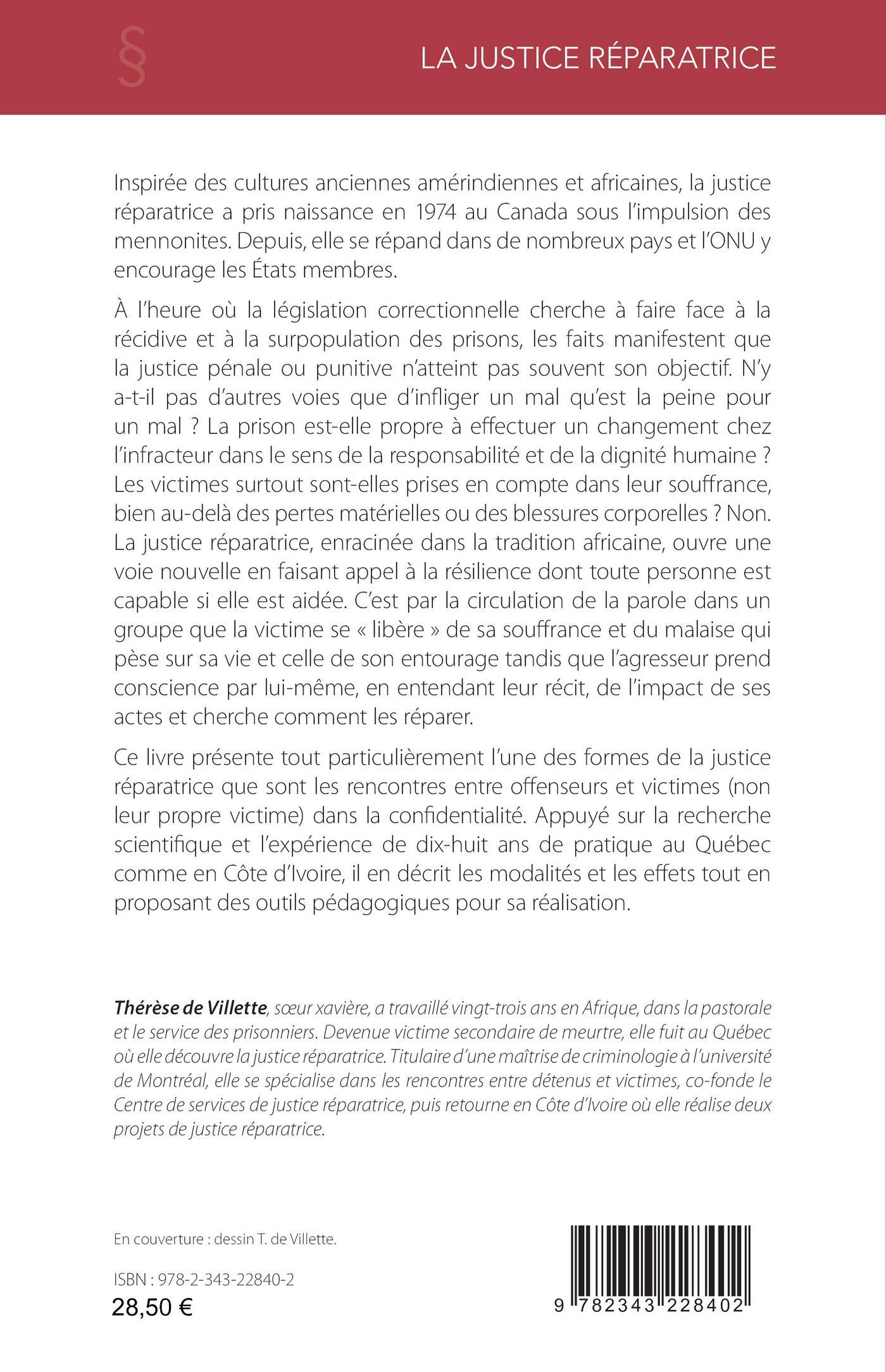 §

LA JUSTICE RÉPARATRICE

Inspirée des cultures anciennes amérindiennes et africaines, la justice réparatrice a pris naissance en 1974 au Canada sous l'impulsion des mennonites. Depuis, elle se répand dans de nombreux pays et l'ONU y encourage les États membres.

À l'heure où la législation correctionnelle cherche à faire face à la récidive et à la surpopulation des prisons, les faits manifestent que la justice pénale ou punitive n'atteint pas souvent son objectif. N'y a-t-il pas d'autres voies que d'infliger un mal qu'est la peine pour un mal ? La prison est-elle propre à effectuer un changement chez l'infracteur dans le sens de la responsabilité et de la dignité humaine ? Les victimes surtout sont-elles prises en compte dans leur souffrance, bien au-delà des pertes matérielles ou des blessures corporelles ? Non. La justice réparatrice, enracinée dans la tradition africaine, ouvre une voie nouvelle en faisant appel à la résilience dont toute personne est capable si elle est aidée. C'est par la circulation de la parole dans un groupe que la victime se « libère » de sa souffrance et du malaise qui pèse sur sa vie et celle de son entourage tandis que l'agresseur prend conscience par lui-même, en entendant leur récit, de l'impact de ses actes et cherche comment les réparer.

Ce livre présente tout particulièrement l'une des formes de la justice réparatrice que sont les rencontres entre offenseurs et victimes (non leur propre victime) dans la confidentialité. Appuyé sur la recherche scientifique et l'expérience de dix-huit ans de pratique au Québec comme en Côte d'Ivoire, il en décrit les modalités et les effets tout en proposant des outils pédagogiques pour sa réalisation.

Thérèse de Villette, sœur xavière, a travaillé vingt-trois ans en Afrique, dans la pastorale et le service des prisonniers. Devenue victime secondaire de meurtre, elle fuit au Québec où elle découvre la justice réparatrice. Titulaire d'une maîtrise de criminologie à l'université de Montréal, elle se spécialise dans les rencontres entre détenus et victimes, co-fonde le Centre de services de justice réparatrice, puis retourne en Côte d'Ivoire où elle réalise deux projets de justice réparatrice.

En couverture : dessin T. de Villette.

ISBN : 978-2-343-22840-2
28,50 €

9 782343 228402